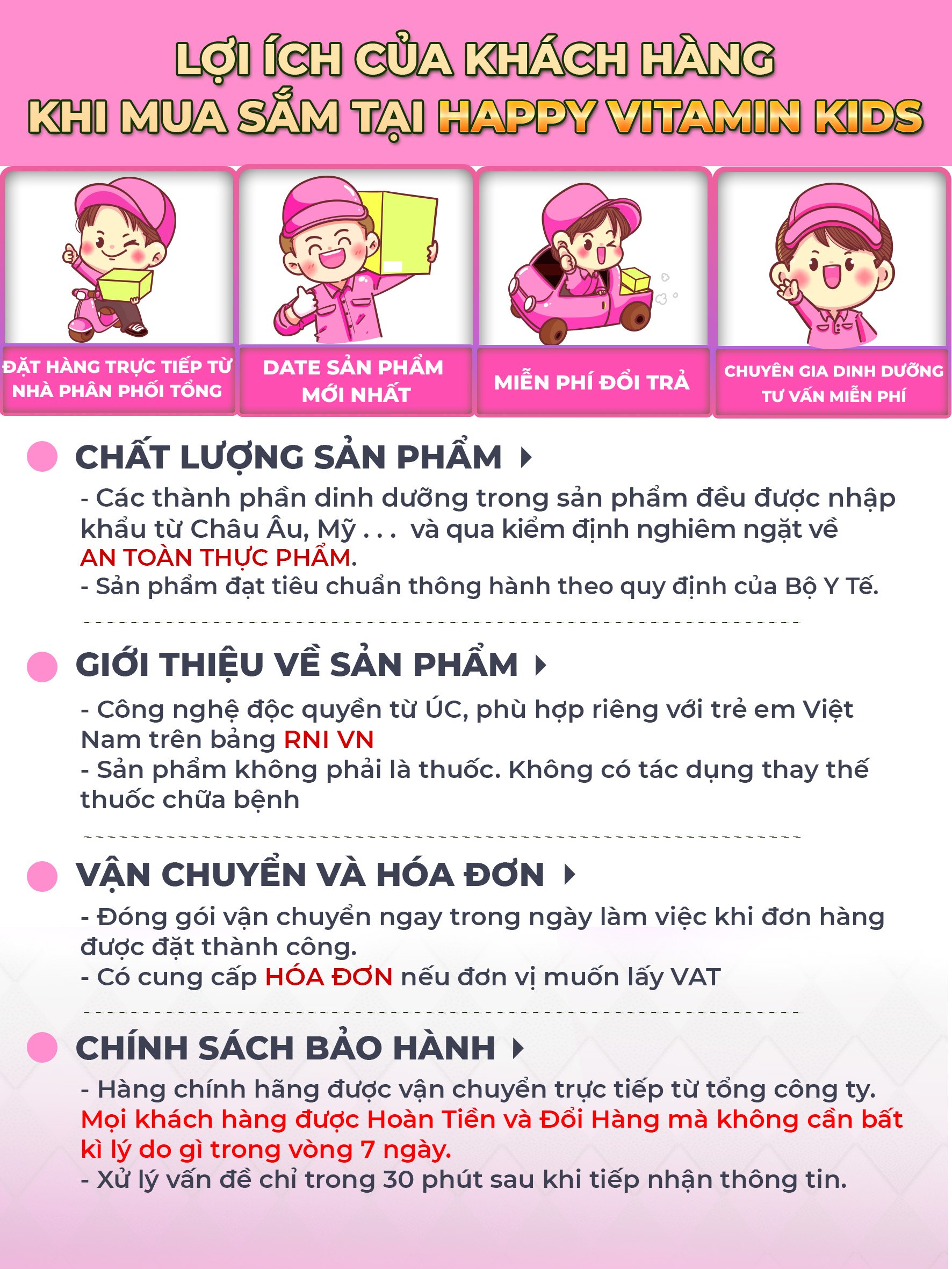 LỢI ÍCH CỦA KHÁCH HÀNG
KHI MUA SẮM TẠI HAPPY VITAMIN KIDS

ĐẶT HÀNG TRỰC TIẾP TỪ NHÀ PHÂN PHỐI TỔNG

DATE SẢN PHẨM MỚI NHẤT

MIỄN PHÍ ĐỔI TRẢ

CHUYÊN GIA DINH DƯỠNG TƯ VẤN MIỄN PHÍ

CHẤT LƯỢNG SẢN PHẨM

- Các thành phần dinh dưỡng trong sản phẩm đều được nhập khẩu từ Châu Âu, Mỹ . . . và qua kiểm định nghiêm ngặt về AN TOÀN THỰC PHẨM.
- Sản phẩm đạt tiêu chuẩn thông hành theo quy định của Bộ Y Tế.

GIỚI THIỆU VỀ SẢN PHẨM

- Công nghệ độc quyền từ ÚC, phù hợp riêng với trẻ em Việt Nam trên bảng RNI VN
- Sản phẩm không phải là thuốc. Không có tác dụng thay thế thuốc chữa bệnh

VẬN CHUYỂN VÀ HÓA ĐƠN

- Đóng gói vận chuyển ngay trong ngày làm việc khi đơn hàng được đặt thành công.
- Có cung cấp HÓA ĐƠN nếu đơn vị muốn lấy VAT

CHÍNH SÁCH BẢO HÀNH

- Hàng chính hãng được vận chuyển trực tiếp từ tổng công ty. Mọi khách hàng được Hoàn Tiền và Đổi Hàng mà không cần bất kì lý do gì trong vòng 7 ngày.
- Xử lý vấn đề chỉ trong 30 phút sau khi tiếp nhận thông tin.